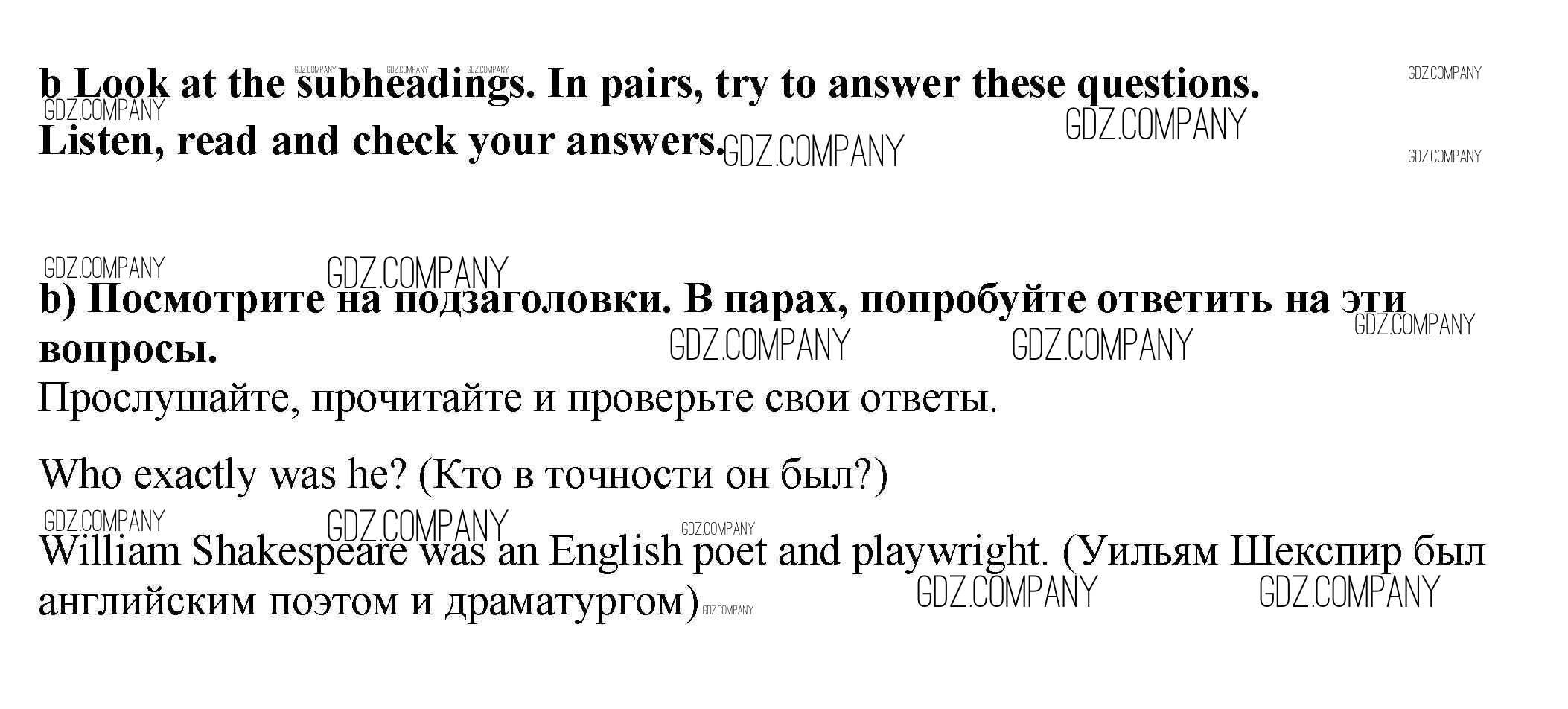 b Look at the subheadings. In pairs, try to answer these questions. Listen, read and check your answers.

b) Посмотрите на подзаголовки. В парах, попробуйте ответить на эти вопросы.
Прослушайте, прочитайте и проверьте свои ответы.

Who exactly was he? (Кто в точности он был?)

William Shakespeare was an English poet and playwright. (Уильям Шекспир был английским поэтом и драматургом)

GDZ.COMPANY